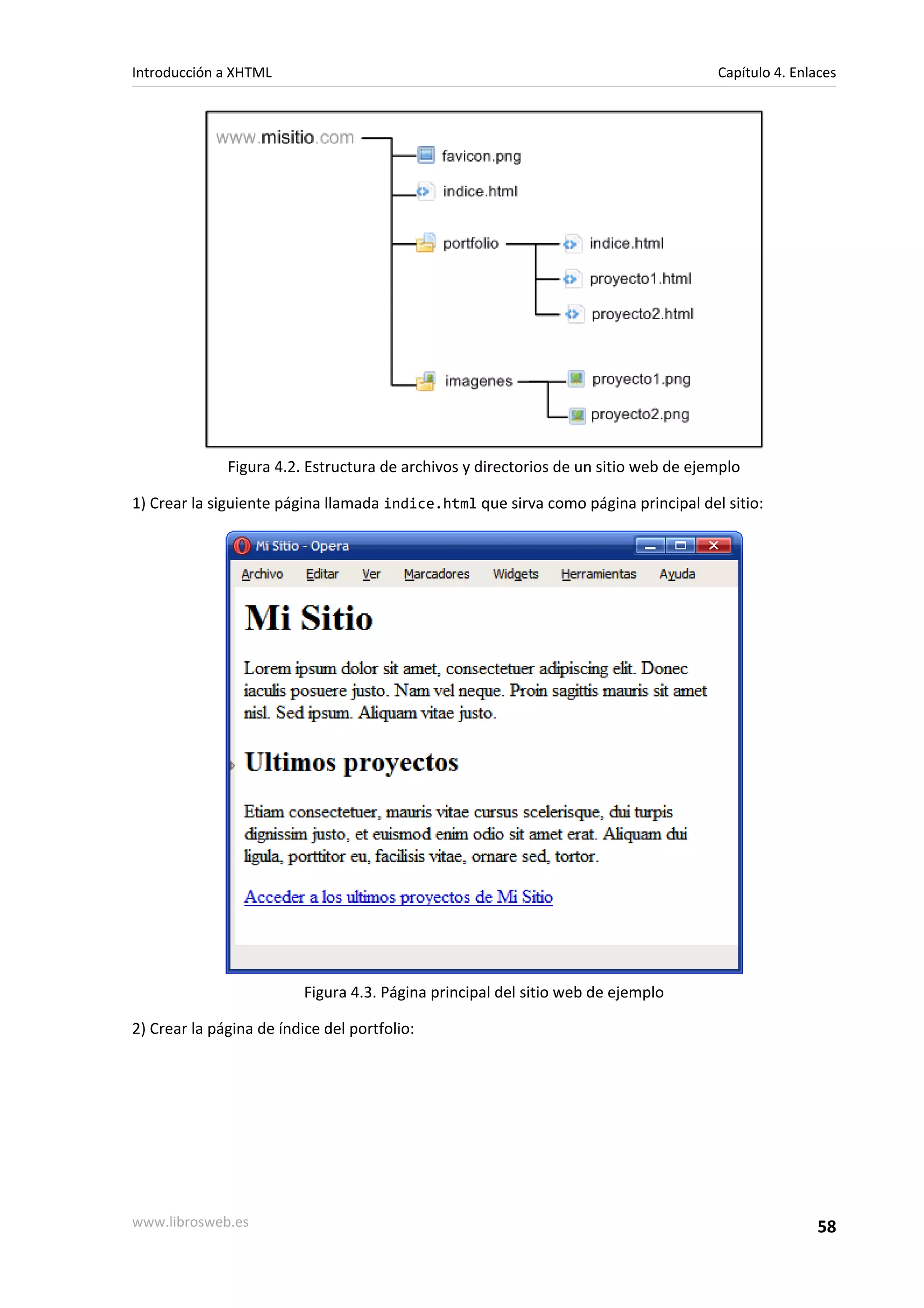 Introducción a XHTML

Capítulo 4. Enlaces

www.misitio.com

favicon.png

indice.html

portfolio

indice.html

proyecto1.html

proyecto2.html

imagenes

proyecto1.png

proyecto2.png

Figura 4.2. Estructura de archivos y directorios de un sitio web de ejemplo

1) Crear la siguiente página llamada indice.html que sirva como página principal del sitio:

Mi Sitio - Opera

Archivo Editar Ver Marcadores Widgets Herramientas Ayuda

Mi Sitio

Lorem ipsum dolor sit amet, consectetuer adipiscing elit. Donec iaculis posuere justo. Nam vel neque. Proin sagittis mauris sit amet nisl. Sed ipsum. Aliquam vitae justo.

Ultimos proyectos

Etiam consectetuer, mauris vitae cursus scelerisque, dui turpis dignissim justo, et euismod enim odio sit amet erat. Aliquam dui ligula, porttitor eu, facilisis vitae, ornare sed, tortor.

Acceder a los ultimos proyectos de Mi Sitio

Figura 4.3. Página principal del sitio web de ejemplo

2) Crear la página de índice del portfolio:

www.librosweb.es

58